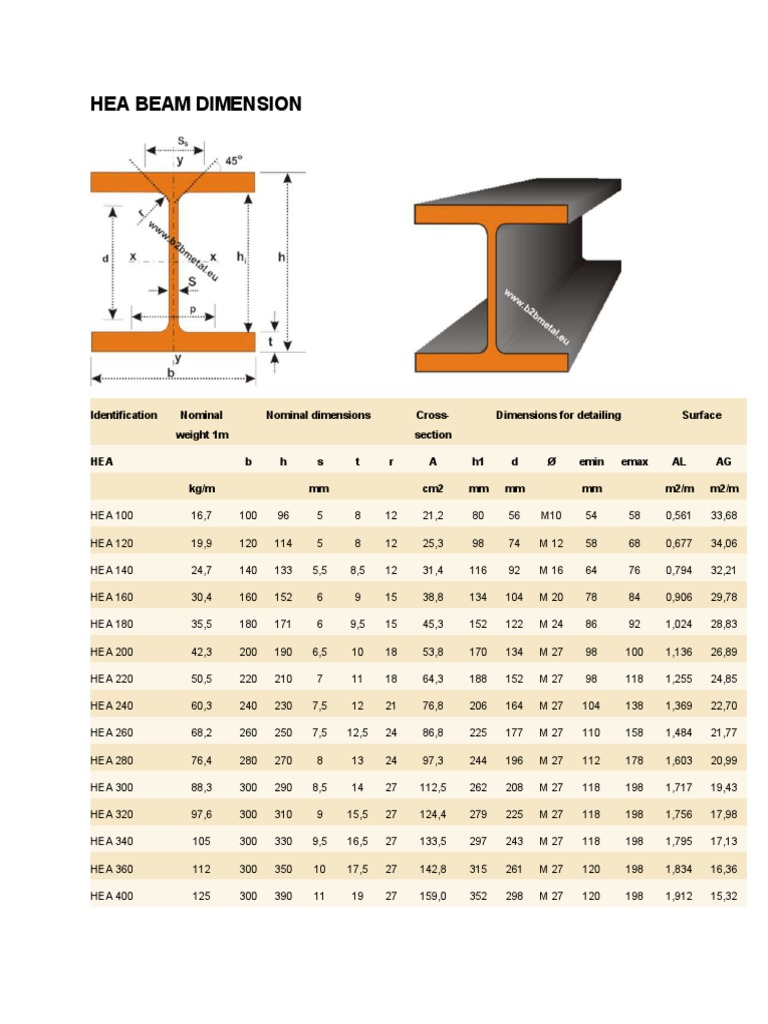 HEA BEAM DIMENSION

$S_s$
y
45°
r
www.b2bmetal.eu
d
x
x
$h_i$
h
S
p
t
y
b

www.b2bmetal.eu

| Identification | Nominal weight 1m | Nominal dimensions | | | | | Cross-section | Dimensions for detailing | | | | | Surface | |
|---|---|---|---|---|---|---|---|---|---|---|---|---|---|---|
| HEA | | b | h | s | t | r | A | h1 | d | Ø | emin | emax | AL | AG |
| | kg/m | | | mm | | | cm2 | mm | mm | | mm | | m2/m | m2/m |
| HEA 100 | 16,7 | 100 | 96 | 5 | 8 | 12 | 21,2 | 80 | 56 | M10 | 54 | 58 | 0,561 | 33,68 |
| HEA 120 | 19,9 | 120 | 114 | 5 | 8 | 12 | 25,3 | 98 | 74 | M 12 | 58 | 68 | 0,677 | 34,06 |
| HEA 140 | 24,7 | 140 | 133 | 5,5 | 8,5 | 12 | 31,4 | 116 | 92 | M 16 | 64 | 76 | 0,794 | 32,21 |
| HEA 160 | 30,4 | 160 | 152 | 6 | 9 | 15 | 38,8 | 134 | 104 | M 20 | 78 | 84 | 0,906 | 29,78 |
| HEA 180 | 35,5 | 180 | 171 | 6 | 9,5 | 15 | 45,3 | 152 | 122 | M 24 | 86 | 92 | 1,024 | 28,83 |
| HEA 200 | 42,3 | 200 | 190 | 6,5 | 10 | 18 | 53,8 | 170 | 134 | M 27 | 98 | 100 | 1,136 | 26,89 |
| HEA 220 | 50,5 | 220 | 210 | 7 | 11 | 18 | 64,3 | 188 | 152 | M 27 | 98 | 118 | 1,255 | 24,85 |
| HEA 240 | 60,3 | 240 | 230 | 7,5 | 12 | 21 | 76,8 | 206 | 164 | M 27 | 104 | 138 | 1,369 | 22,70 |
| HEA 260 | 68,2 | 260 | 250 | 7,5 | 12,5 | 24 | 86,8 | 225 | 177 | M 27 | 110 | 158 | 1,484 | 21,77 |
| HEA 280 | 76,4 | 280 | 270 | 8 | 13 | 24 | 97,3 | 244 | 196 | M 27 | 112 | 178 | 1,603 | 20,99 |
| HEA 300 | 88,3 | 300 | 290 | 8,5 | 14 | 27 | 112,5 | 262 | 208 | M 27 | 118 | 198 | 1,717 | 19,43 |
| HEA 320 | 97,6 | 300 | 310 | 9 | 15,5 | 27 | 124,4 | 279 | 225 | M 27 | 118 | 198 | 1,756 | 17,98 |
| HEA 340 | 105 | 300 | 330 | 9,5 | 16,5 | 27 | 133,5 | 297 | 243 | M 27 | 118 | 198 | 1,795 | 17,13 |
| HEA 360 | 112 | 300 | 350 | 10 | 17,5 | 27 | 142,8 | 315 | 261 | M 27 | 120 | 198 | 1,834 | 16,36 |
| HEA 400 | 125 | 300 | 390 | 11 | 19 | 27 | 159,0 | 352 | 298 | M 27 | 120 | 198 | 1,912 | 15,32 |